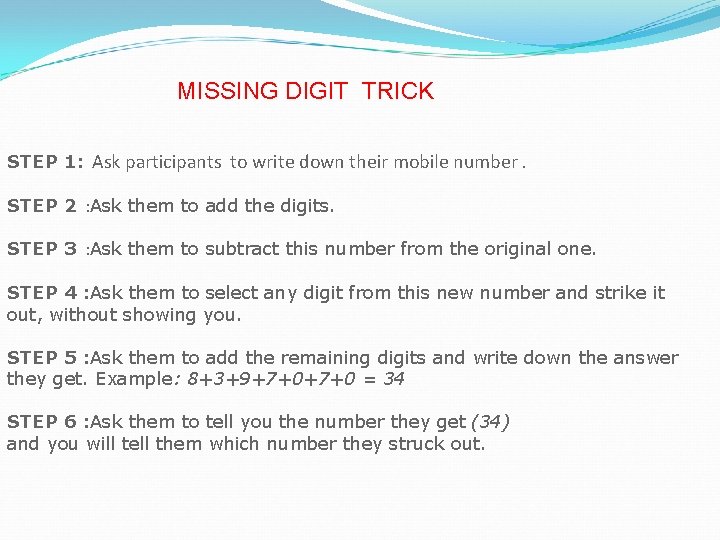 MISSING DIGIT TRICK

STEP 1: Ask participants to write down their mobile number .

STEP 2 :Ask them to add the digits.

STEP 3 :Ask them to subtract this number from the original one.

STEP 4 :Ask them to select any digit from this new number and strike it out, without showing you.

STEP 5 :Ask them to add the remaining digits and write down the answer they get. Example: $8+3+9+7+0+7+0 = 34$

STEP 6 :Ask them to tell you the number they get (34)
and you will tell them which number they struck out.